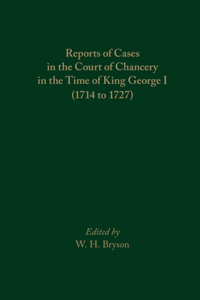 Reports of Cases in the Court of Chancery in the Time of King George I (1714 to 1727)

Edited by
W. H. Bryson